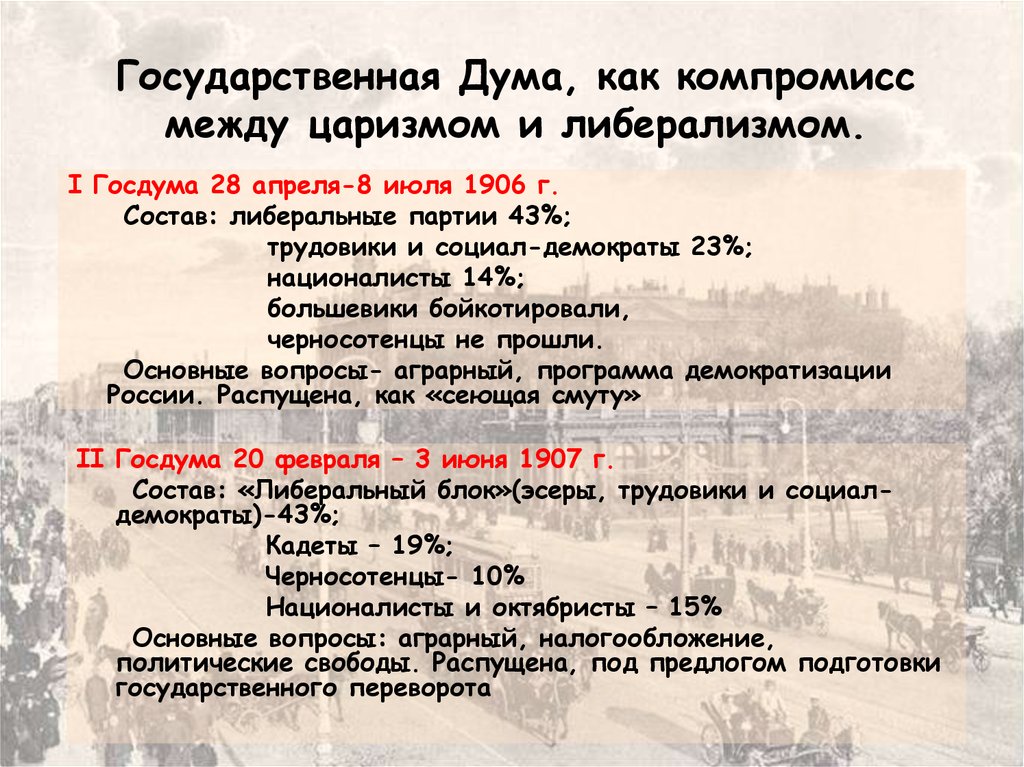 Государственная Дума, как компромисс между царизмом и либерализмом.

I Госдума 28 апреля-8 июля 1906 г.
Состав: либеральные партии 43%;
трудовики и социал-демократы 23%;
националисты 14%;
большевики бойкотировали,
черносотенцы не прошли.
Основные вопросы- аграрный, программа демократизации России. Распущена, как «сеющая смуту»

II Госдума 20 февраля – 3 июня 1907 г.
Состав: «Либеральный блок»(эсеры, трудовики и социал-демократы)-43%;
Кадеты – 19%;
Черносотенцы- 10%
Националисты и октябристы – 15%
Основные вопросы: аграрный, налогообложение, политические свободы. Распущена, под предлогом подготовки государственного переворота